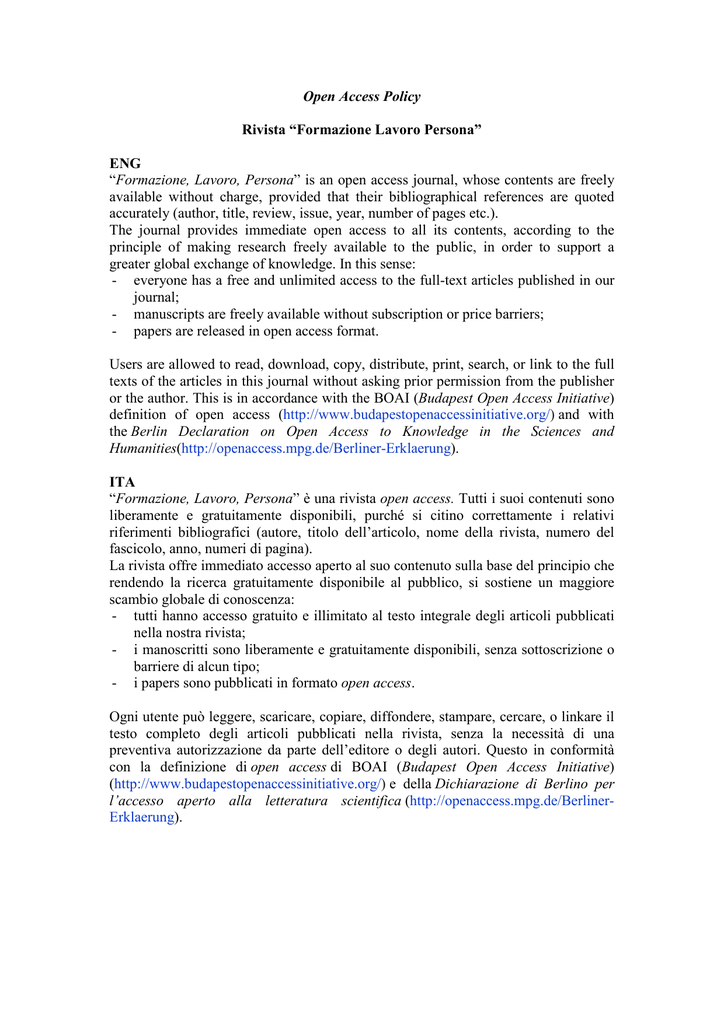 Open Access Policy

Rivista “Formazione Lavoro Persona”

ENG
“Formazione, Lavoro, Persona” is an open access journal, whose contents are freely available without charge, provided that their bibliographical references are quoted accurately (author, title, review, issue, year, number of pages etc.).
The journal provides immediate open access to all its contents, according to the principle of making research freely available to the public, in order to support a greater global exchange of knowledge. In this sense:
- everyone has a free and unlimited access to the full-text articles published in our journal;
- manuscripts are freely available without subscription or price barriers;
- papers are released in open access format.

Users are allowed to read, download, copy, distribute, print, search, or link to the full texts of the articles in this journal without asking prior permission from the publisher or the author. This is in accordance with the BOAI (Budapest Open Access Initiative) definition of open access (http://www.budapestopenaccessinitiative.org/) and with the Berlin Declaration on Open Access to Knowledge in the Sciences and Humanities(http://openaccess.mpg.de/Berliner-Erklaerung).

ITA
“Formazione, Lavoro, Persona” è una rivista open access. Tutti i suoi contenuti sono liberamente e gratuitamente disponibili, purché si citino correttamente i relativi riferimenti bibliografici (autore, titolo dell’articolo, nome della rivista, numero del fascicolo, anno, numeri di pagina).
La rivista offre immediato accesso aperto al suo contenuto sulla base del principio che rendendo la ricerca gratuitamente disponibile al pubblico, si sostiene un maggiore scambio globale di conoscenza:
- tutti hanno accesso gratuito e illimitato al testo integrale degli articoli pubblicati nella nostra rivista;
- i manoscritti sono liberamente e gratuitamente disponibili, senza sottoscrizione o barriere di alcun tipo;
- i papers sono pubblicati in formato open access.

Ogni utente può leggere, scaricare, copiare, diffondere, stampare, cercare, o linkare il testo completo degli articoli pubblicati nella rivista, senza la necessità di una preventiva autorizzazione da parte dell’editore o degli autori. Questo in conformità con la definizione di open access di BOAI (Budapest Open Access Initiative) (http://www.budapestopenaccessinitiative.org/) e della Dichiarazione di Berlino per l’accesso aperto alla letteratura scientifica (http://openaccess.mpg.de/Berliner-Erklaerung).